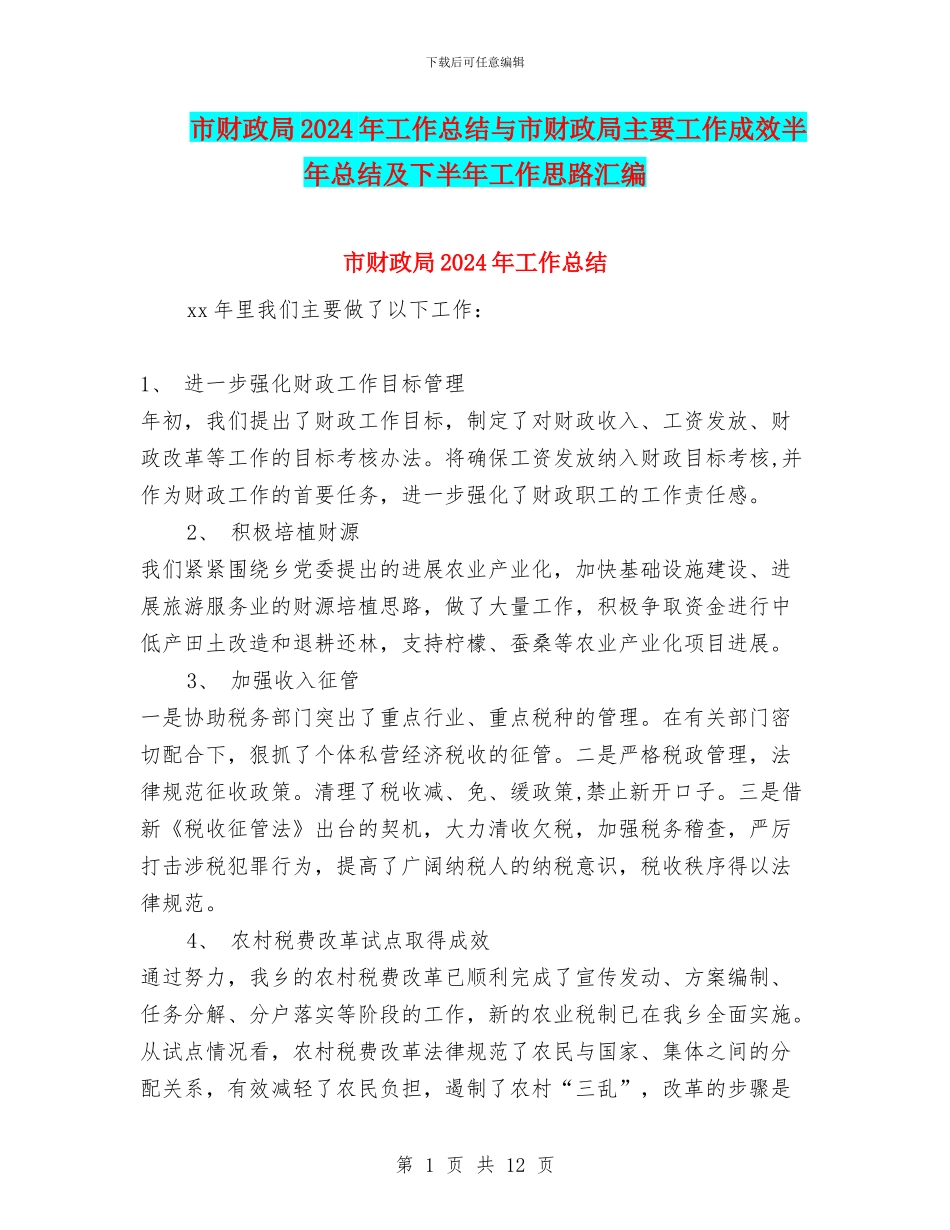 下载后可任意编辑

市财政局2024年工作总结与市财政局主要工作成效半年总结及下半年工作思路汇编

市财政局2024年工作总结

xx年里我们主要做了以下工作：

1、 进一步强化财政工作目标管理
年初，我们提出了财政工作目标，制定了对财政收入、工资发放、财政改革等工作的目标考核办法。将确保工资发放纳入财政目标考核,并作为财政工作的首要任务，进一步强化了财政职工的工作责任感。

2、 积极培植财源
我们紧紧围绕乡党委提出的进展农业产业化，加快基础设施建设、进展旅游服务业的财源培植思路，做了大量工作，积极争取资金进行中低产田土改造和退耕还林，支持柠檬、蚕桑等农业产业化项目进展。

3、 加强收入征管
一是协助税务部门突出了重点行业、重点税种的管理。在有关部门密切配合下，狠抓了个体私营经济税收的征管。二是严格税政管理，法律规范征收政策。清理了税收减、免、缓政策,禁止新开口子。三是借新《税收征管法》出台的契机，大力清收欠税，加强税务稽查，严厉打击涉税犯罪行为，提高了广阔纳税人的纳税意识，税收秩序得以法律规范。

4、 农村税费改革试点取得成效
通过努力，我乡的农村税费改革已顺利完成了宣传发动、方案编制、任务分解、分户落实等阶段的工作，新的农业税制已在我乡全面实施。从试点情况看，农村税费改革法律规范了农民与国家、集体之间的分配关系，有效减轻了农民负担，遏制了农村“三乱”，改革的步骤是

第 1 页 共 12 页